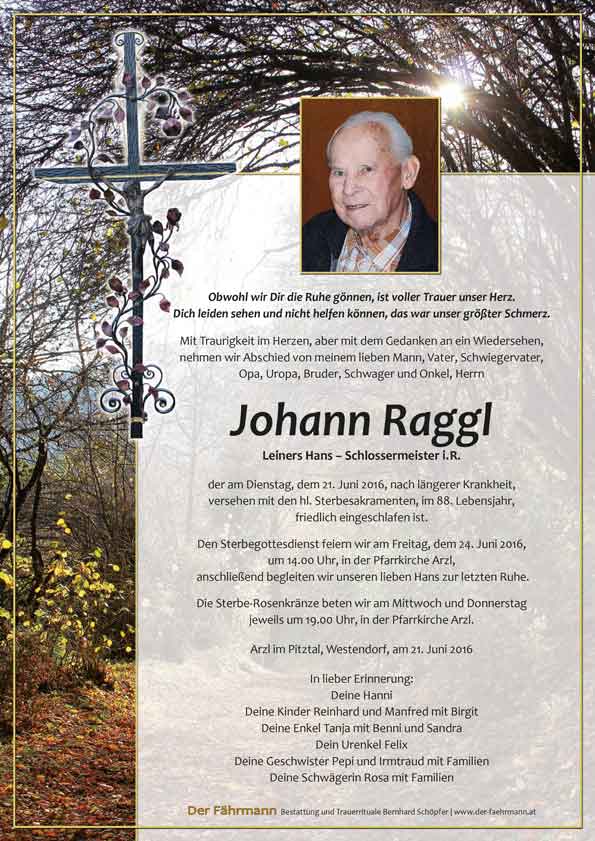 Obwohl wir Dir die Ruhe gönnen, ist voller Trauer unser Herz.
Dich leiden sehen und nicht helfen können, das war unser größter Schmerz.

Mit Traurigkeit im Herzen, aber mit dem Gedanken an ein Wiedersehen, nehmen wir Abschied von meinem lieben Mann, Vater, Schwiegervater, Opa, Uropa, Bruder, Schwager und Onkel, Herrn

Johann Raggl

Leiners Hans – Schlossermeister i.R.

der am Dienstag, dem 21. Juni 2016, nach längerer Krankheit, versehen mit den hl. Sterbesakramenten, im 88. Lebensjahr, friedlich eingeschlafen ist.

Den Sterbegottesdienst feiern wir am Freitag, dem 24. Juni 2016, um 14.00 Uhr, in der Pfarrkirche Arzl, anschließend begleiten wir unseren lieben Hans zur letzten Ruhe.

Die Sterbe-Rosenkränze beten wir am Mittwoch und Donnerstag jeweils um 19.00 Uhr, in der Pfarrkirche Arzl.

Arzl im Pitztal, Westendorf, am 21. Juni 2016

In lieber Erinnerung:
Deine Hanni
Deine Kinder Reinhard und Manfred mit Birgit
Deine Enkel Tanja mit Benni und Sandra
Dein Urenkel Felix
Deine Geschwister Pepi und Irmtraud mit Familien
Deine Schwägerin Rosa mit Familien

Der Fährmann Bestattung und Trauerrituale Bernhard Schöpfer | www.der-faehrmann.at